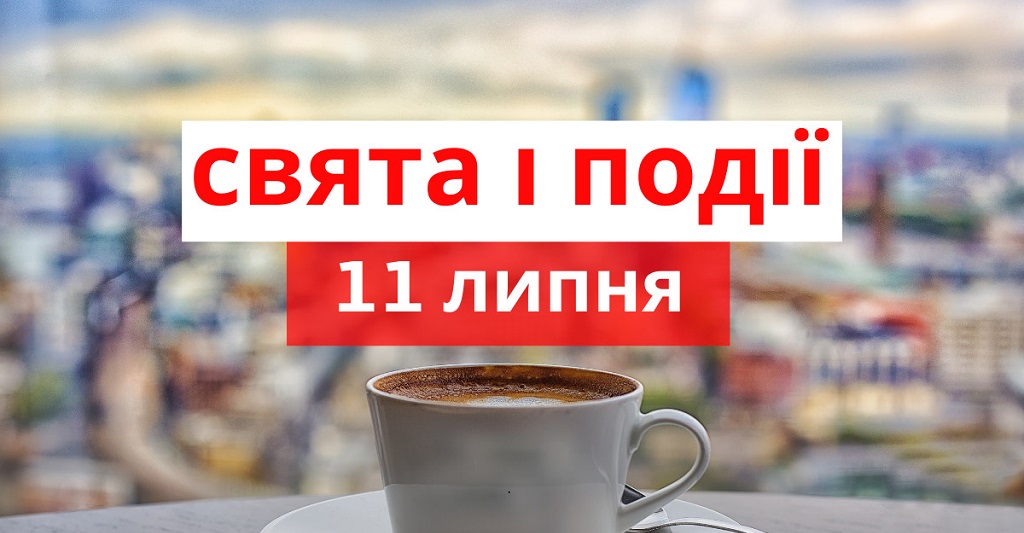 свята і події

11 липня